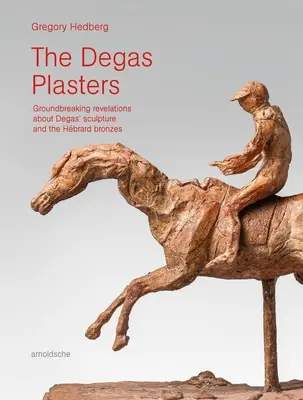 Gregory Hedberg

The Degas Plasters

Groundbreaking revelations about Degas' sculpture and the Hébrard bronzes

arnoldsche